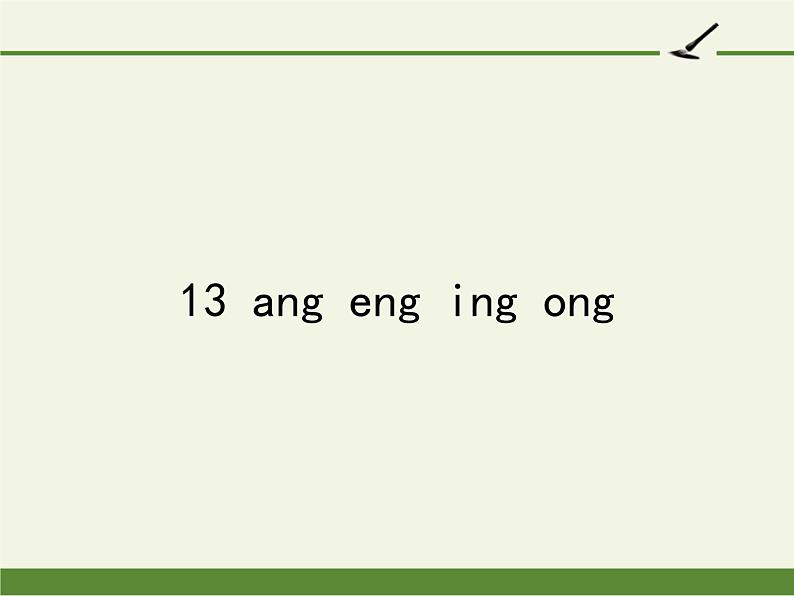 13 ang eng ing ong